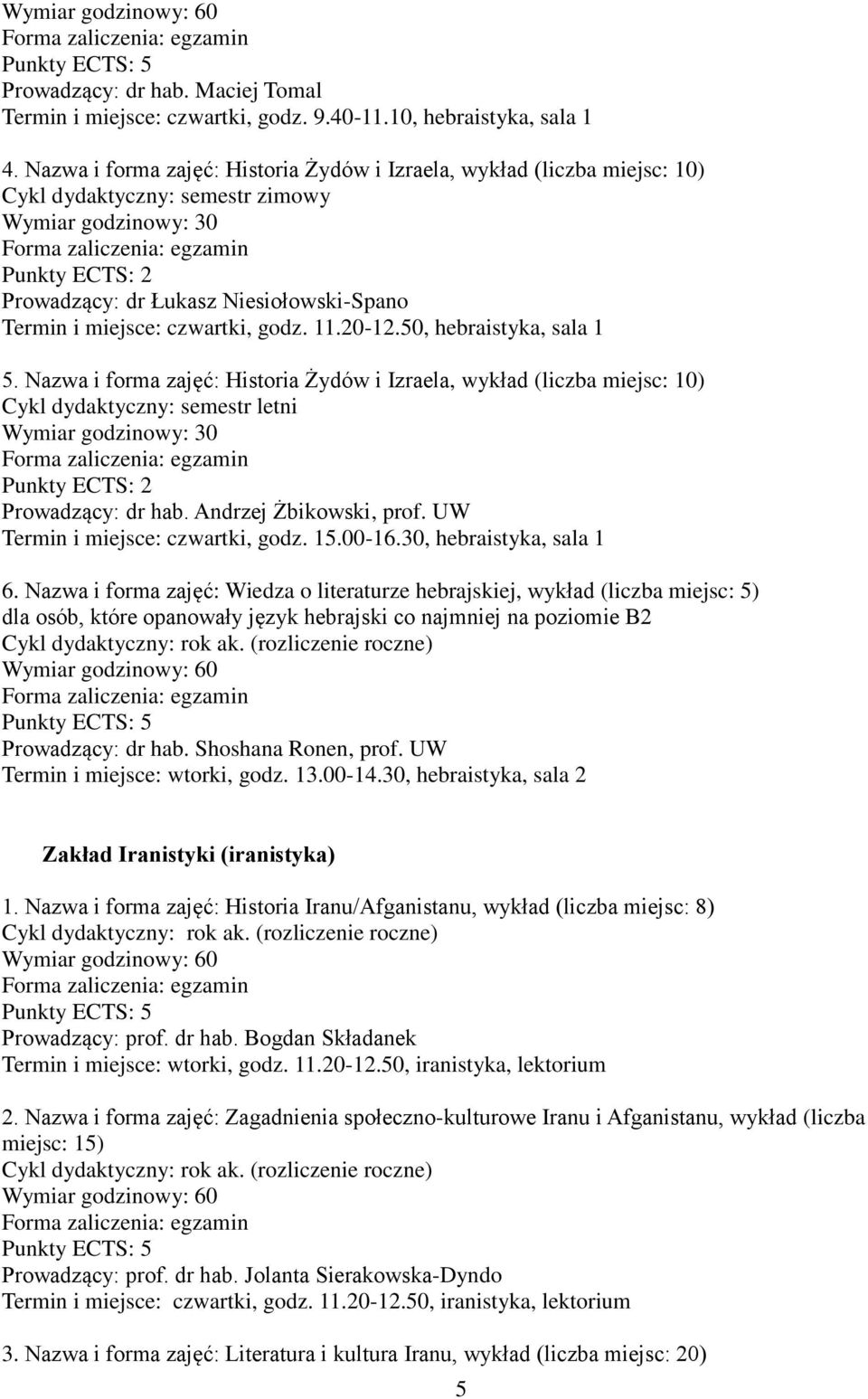 Wymiar godzinowy: 60
Forma zaliczenia: egzamin
Punkty ECTS: 5
Prowadzący: dr hab. Maciej Tomal
Termin i miejsce: czwartki, godz. 9.40-11.10, hebraistyka, sala 1

4. Nazwa i forma zajęć: Historia Żydów i Izraela, wykład (liczba miejsc: 10)
Cykl dydaktyczny: semestr zimowy
Wymiar godzinowy: 30
Forma zaliczenia: egzamin
Punkty ECTS: 2
Prowadzący: dr Łukasz Niesiołowski-Spano
Termin i miejsce: czwartki, godz. 11.20-12.50, hebraistyka, sala 1

5. Nazwa i forma zajęć: Historia Żydów i Izraela, wykład (liczba miejsc: 10)
Cykl dydaktyczny: semestr letni
Wymiar godzinowy: 30
Forma zaliczenia: egzamin
Punkty ECTS: 2
Prowadzący: dr hab. Andrzej Żbikowski, prof. UW
Termin i miejsce: czwartki, godz. 15.00-16.30, hebraistyka, sala 1

6. Nazwa i forma zajęć: Wiedza o literaturze hebrajskiej, wykład (liczba miejsc: 5) dla osób, które opanowały język hebrajski co najmniej na poziomie B2
Cykl dydaktyczny: rok ak. (rozliczenie roczne)
Wymiar godzinowy: 60
Forma zaliczenia: egzamin
Punkty ECTS: 5
Prowadzący: dr hab. Shoshana Ronen, prof. UW
Termin i miejsce: wtorki, godz. 13.00-14.30, hebraistyka, sala 2

Zakład Iranistyki (iranistyka)

1. Nazwa i forma zajęć: Historia Iranu/Afganistanu, wykład (liczba miejsc: 8)
Cykl dydaktyczny: rok ak. (rozliczenie roczne)
Wymiar godzinowy: 60
Forma zaliczenia: egzamin
Punkty ECTS: 5
Prowadzący: prof. dr hab. Bogdan Składanek
Termin i miejsce: wtorki, godz. 11.20-12.50, iranistyka, lektorium

2. Nazwa i forma zajęć: Zagadnienia społeczno-kulturowe Iranu i Afganistanu, wykład (liczba miejsc: 15)
Cykl dydaktyczny: rok ak. (rozliczenie roczne)
Wymiar godzinowy: 60
Forma zaliczenia: egzamin
Punkty ECTS: 5
Prowadzący: prof. dr hab. Jolanta Sierakowska-Dyndo
Termin i miejsce: czwartki, godz. 11.20-12.50, iranistyka, lektorium

3. Nazwa i forma zajęć: Literatura i kultura Iranu, wykład (liczba miejsc: 20)

5